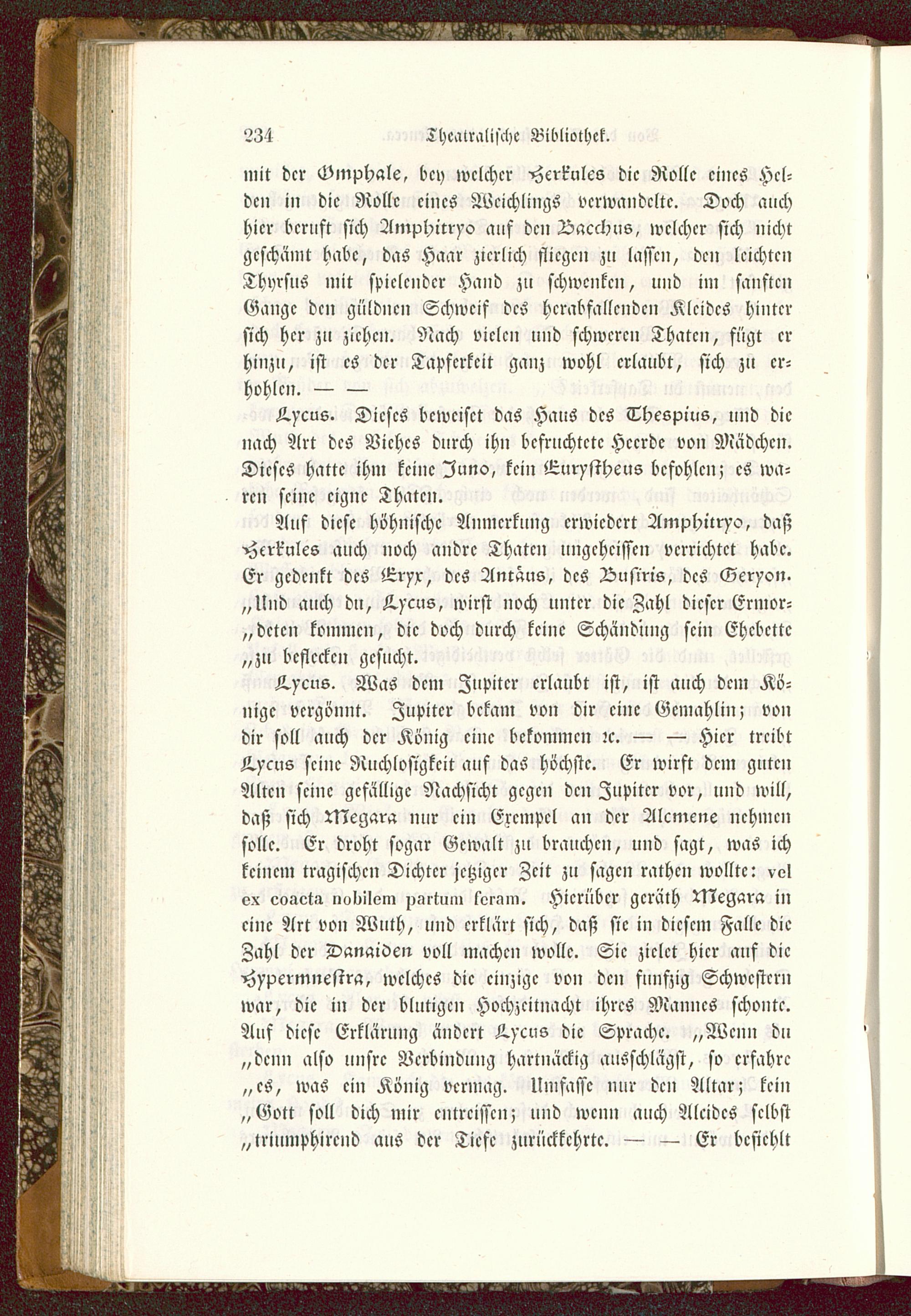 234 Theatralische Bibliothek.

mit der Omphale, bey welcher Herkules die Rolle eines Helden in die Rolle eines Weichlings verwandelte. Doch auch hier beruft sich Amphitryo auf den Bacchus, welcher sich nicht geschämt habe, das Haar zierlich fliegen zu lassen, den leichten Thyrsus mit spielender Hand zu schwenken, und im sanften Gange den güldnen Schweif des herabfallenden Kleides hinter sich her zu ziehen. Nach vielen und schweren Thaten, fügt er hinzu, ist es der Tapferkeit ganz wohl erlaubt, sich zu erhohlen. — —

Lycus. Dieses beweiset das Haus des Thespius, und die nach Art des Viehes durch ihn befruchtete Heerde von Mädchen. Dieses hatte ihm keine Juno, kein Eurystheus befohlen; es waren seine eigne Thaten.

Auf diese höhnische Anmerkung erwiedert Amphitryo, daß Herkules auch noch andre Thaten ungeheissen verrichtet habe. Er gedenkt des Eryx, des Antäus, des Busiris, des Geryon. „Und auch du, Lycus, wirst noch unter die Zahl dieser Ermor„deten kommen, die doch durch keine Schändung sein Ehebette „zu beflecken gesucht.

Lycus. Was dem Jupiter erlaubt ist, ist auch dem Könige vergönnt. Jupiter bekam von dir eine Gemahlin; von dir soll auch der König eine bekommen ꝛc. — — Hier treibt Lycus seine Ruchlosigkeit auf das höchste. Er wirft dem guten Alten seine gefällige Nachsicht gegen den Jupiter vor, und will, daß sich Megara nur ein Exempel an der Alcmene nehmen solle. Er droht sogar Gewalt zu brauchen, und sagt, was ich keinem tragischen Dichter jetziger Zeit zu sagen rathen wollte: vel ex coacta nobilem partum feram. Hierüber geräth Megara in eine Art von Wuth, und erklärt sich, daß sie in diesem Falle die Zahl der Danaiden voll machen wolle. Sie zielet hier auf die Hypermnestra, welches die einzige von den funfzig Schwestern war, die in der blutigen Hochzeitnacht ihres Mannes schonte. Auf diese Erklärung ändert Lycus die Sprache. „Wenn du „denn also unsre Verbindung hartnäckig ausschlägst, so erfahre „es, was ein König vermag. Umfasse nur den Altar; kein „Gott soll dich mir entreissen; und wenn auch Alcides selbst „triumphirend aus der Tiefe zurückkehrte. — — Er befiehlt